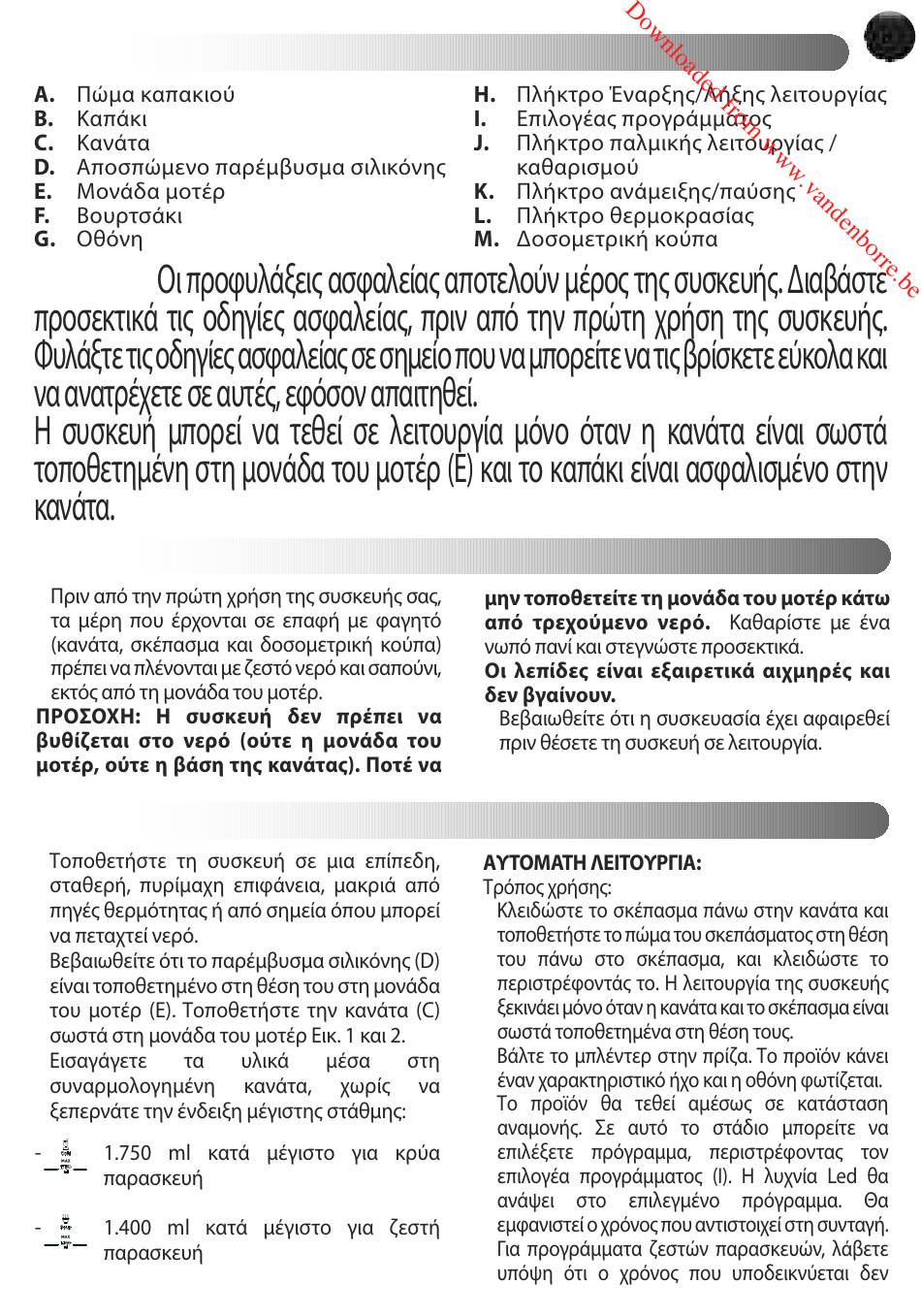 Downloaded from www.vandenborre.be

A. Πώμα καπακιού
B. Καπάκι
C. Κανάτα
D. Αποσπώμενο παρέμβυσμα σιλικόνης
E. Μονάδα μοτέρ
F. Βουρτσάκι
G. Οθόνη

H. Πλήκτρο Έναρξης/Λήξης λειτουργίας
I. Επιλογέας προγράμματος
J. Πλήκτρο παλμικής λειτουργίας / καθαρισμού
K. Πλήκτρο ανάμειξης/παύσης
L. Πλήκτρο θερμοκρασίας
M. Δοσομετρική κούπα

Οι προφυλάξεις ασφαλείας αποτελούν μέρος της συσκευής. Διαβάστε προσεκτικά τις οδηγίες ασφαλείας, πριν από την πρώτη χρήση της συσκευής. Φυλάξτε τις οδηγίες ασφαλείας σε σημείο που να μπορείτε να τις βρίσκετε εύκολα και να ανατρέχετε σε αυτές, εφόσον απαιτηθεί.
Η συσκευή μπορεί να τεθεί σε λειτουργία μόνο όταν η κανάτα είναι σωστά τοποθετημένη στη μονάδα του μοτέρ (E) και το καπάκι είναι ασφαλισμένο στην κανάτα.

Πριν από την πρώτη χρήση της συσκευής σας, τα μέρη που έρχονται σε επαφή με φαγητό (κανάτα, σκέπασμα και δοσομετρική κούπα) πρέπει να πλένονται με ζεστό νερό και σαπούνι, εκτός από τη μονάδα του μοτέρ.
ΠΡΟΣΟΧΗ: Η συσκευή δεν πρέπει να βυθίζεται στο νερό (ούτε η μονάδα του μοτέρ, ούτε η βάση της κανάτας). Ποτέ να μην τοποθετείτε τη μονάδα του μοτέρ κάτω από τρεχούμενο νερό. Καθαρίστε με ένα νωπό πανί και στεγνώστε προσεκτικά.
Οι λεπίδες είναι εξαιρετικά αιχμηρές και δεν βγαίνουν.
Βεβαιωθείτε ότι η συσκευασία έχει αφαιρεθεί πριν θέσετε τη συσκευή σε λειτουργία.

Τοποθετήστε τη συσκευή σε μια επίπεδη, σταθερή, πυρίμαχη επιφάνεια, μακριά από πηγές θερμότητας ή από σημεία όπου μπορεί να πεταχτεί νερό.
Βεβαιωθείτε ότι το παρέμβυσμα σιλικόνης (D) είναι τοποθετημένο στη θέση του στη μονάδα του μοτέρ (E). Τοποθετήστε την κανάτα (C) σωστά στη μονάδα του μοτέρ Εικ. 1 και 2.
Εισαγάγετε τα υλικά μέσα στη συναρμολογημένη κανάτα, χωρίς να ξεπερνάτε την ένδειξη μέγιστης στάθμης:
- 1.750 ml κατά μέγιστο για κρύα παρασκευή
- 1.400 ml κατά μέγιστο για ζεστή παρασκευή

ΑΥΤΟΜΑΤΗ ΛΕΙΤΟΥΡΓΙΑ:
Τρόπος χρήσης:
Κλειδώστε το σκέπασμα πάνω στην κανάτα και τοποθετήστε το πώμα του σκεπάσματος στη θέση του πάνω στο σκέπασμα, και κλειδώστε το περιστρέφοντάς το. Η λειτουργία της συσκευής ξεκινάει μόνο όταν η κανάτα και το σκέπασμα είναι σωστά τοποθετημένα στη θέση τους.
Βάλτε το μπλέντερ στην πρίζα. Το προϊόν κάνει έναν χαρακτηριστικό ήχο και η οθόνη φωτίζεται.
Το προϊόν θα τεθεί αμέσως σε κατάσταση αναμονής. Σε αυτό το στάδιο μπορείτε να επιλέξετε πρόγραμμα, περιστρέφοντας τον επιλογέα προγράμματος (I). Η λυχνία Led θα ανάψει στο επιλεγμένο πρόγραμμα. Θα εμφανιστεί ο χρόνος που αντιστοιχεί στη συνταγή. Για προγράμματα ζεστών παρασκευών, λάβετε υπόψη ότι ο χρόνος που υποδεικνύεται δεν